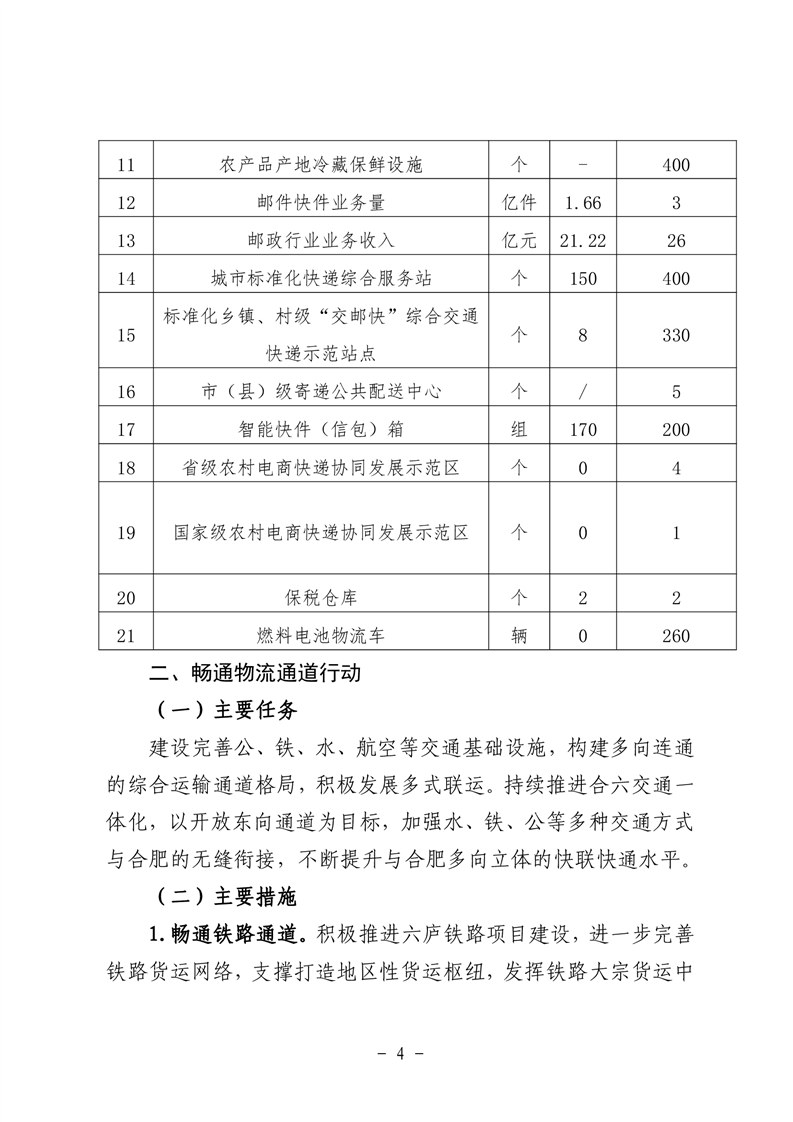 | 11 | 农产品产地冷藏保鲜设施 | 个 | - | 400 |
|---|---|---|---|---|
| 12 | 邮件快件业务量 | 亿件 | 1.66 | 3 |
| 13 | 邮政行业业务收入 | 亿元 | 21.22 | 26 |
| 14 | 城市标准化快递综合服务站 | 个 | 150 | 400 |
| 15 | 标准化乡镇、村级“交邮快”综合交通快递示范站点 | 个 | 8 | 330 |
| 16 | 市（县）级寄递公共配送中心 | 个 | / | 5 |
| 17 | 智能快件（信包）箱 | 组 | 170 | 200 |
| 18 | 省级农村电商快递协同发展示范区 | 个 | 0 | 4 |
| 19 | 国家级农村电商快递协同发展示范区 | 个 | 0 | 1 |
| 20 | 保税仓库 | 个 | 2 | 2 |
| 21 | 燃料电池物流车 | 辆 | 0 | 260 |

二、畅通物流通道行动

（一）主要任务

建设完善公、铁、水、航空等交通基础设施，构建多向连通的综合运输通道格局，积极发展多式联运。持续推进合六交通一体化，以开放东向通道为目标，加强水、铁、公等多种交通方式与合肥的无缝衔接，不断提升与合肥多向立体的快联快通水平。

（二）主要措施

1.畅通铁路通道。积极推进六庐铁路项目建设，进一步完善铁路货运网络，支撑打造地区性货运枢纽，发挥铁路大宗货运中

- 4 -